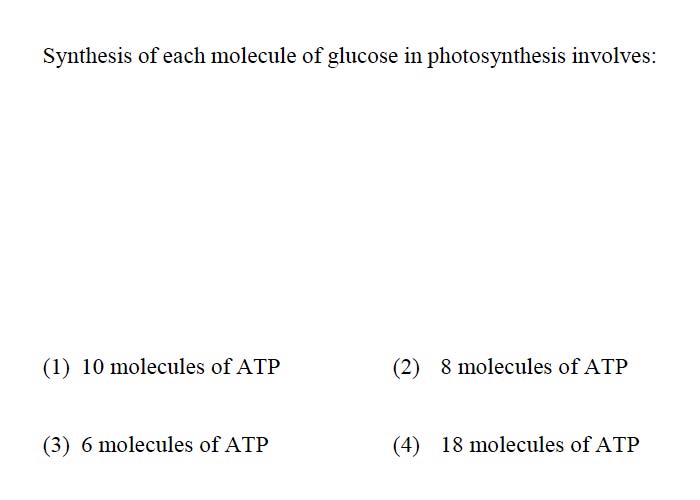 Synthesis of each molecule of glucose in photosynthesis involves:

(1) 10 molecules of ATP
(2) 8 molecules of ATP
(3) 6 molecules of ATP
(4) 18 molecules of ATP